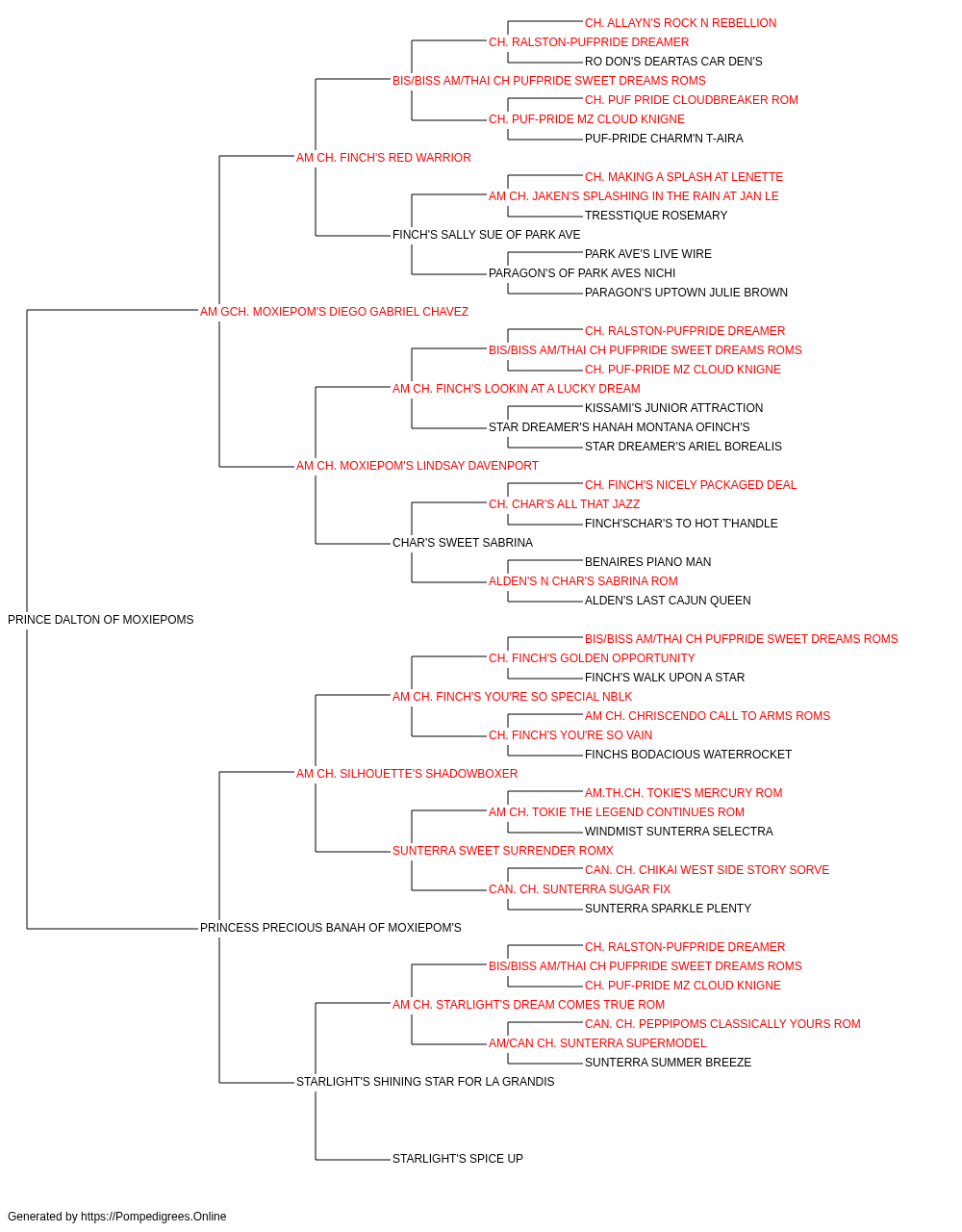 CH. ALLAYN'S ROCK N REBELLION
CH. RALSTON-PUFPRIDE DREAMER
RO DON'S DEARTAS CAR DEN'S
BIS/BISS AM/THAI CH PUFPRIDE SWEET DREAMS ROMS
CH. PUF PRIDE CLOUDBREAKER ROM
CH. PUF-PRIDE MZ CLOUD KNIGNE
PUF-PRIDE CHARM'N T-AIRA
AM CH. FINCH'S RED WARRIOR
CH. MAKING A SPLASH AT LENETTE
AM CH. JAKEN'S SPLASHING IN THE RAIN AT JAN LE
TRESSTIQUE ROSEMARY
FINCH'S SALLY SUE OF PARK AVE
PARK AVE'S LIVE WIRE
PARAGON'S OF PARK AVES NICHI
PARAGON'S UPTOWN JULIE BROWN
AM GCH. MOXIEPOM'S DIEGO GABRIEL CHAVEZ
CH. RALSTON-PUFPRIDE DREAMER
BIS/BISS AM/THAI CH PUFPRIDE SWEET DREAMS ROMS
CH. PUF-PRIDE MZ CLOUD KNIGNE
AM CH. FINCH'S LOOKIN AT A LUCKY DREAM
KISSAMI'S JUNIOR ATTRACTION
STAR DREAMER'S HANAH MONTANA OFINCH'S
STAR DREAMER'S ARIEL BOREALIS
AM CH. MOXIEPOM'S LINDSAY DAVENPORT
CH. FINCH'S NICELY PACKAGED DEAL
CH. CHAR'S ALL THAT JAZZ
FINCH'SCHAR'S TO HOT T'HANDLE
CHAR'S SWEET SABRINA
BENAIRES PIANO MAN
ALDEN'S N CHAR'S SABRINA ROM
ALDEN'S LAST CAJUN QUEEN
PRINCE DALTON OF MOXIEPOMS
BIS/BISS AM/THAI CH PUFPRIDE SWEET DREAMS ROMS
CH. FINCH'S GOLDEN OPPORTUNITY
FINCH'S WALK UPON A STAR
AM CH. FINCH'S YOU'RE SO SPECIAL NBLK
AM CH. CHRISCENDO CALL TO ARMS ROMS
CH. FINCH'S YOU'RE SO VAIN
FINCHS BODACIOUS WATERROCKET
AM CH. SILHOUETTE'S SHADOWBOXER
AM.TH.CH. TOKIE'S MERCURY ROM
AM CH. TOKIE THE LEGEND CONTINUES ROM
WINDMIST SUNTERRA SELECTRA
SUNTERRA SWEET SURRENDER ROMX
CAN. CH. CHIKAI WEST SIDE STORY SORVE
CAN. CH. SUNTERRA SUGAR FIX
SUNTERRA SPARKLE PLENTY
PRINCESS PRECIOUS BANAH OF MOXIEPOM'S
CH. RALSTON-PUFPRIDE DREAMER
BIS/BISS AM/THAI CH PUFPRIDE SWEET DREAMS ROMS
CH. PUF-PRIDE MZ CLOUD KNIGNE
AM CH. STARLIGHT'S DREAM COMES TRUE ROM
CAN. CH. PEPPIPOMS CLASSICALLY YOURS ROM
AM/CAN CH. SUNTERRA SUPERMODEL
SUNTERRA SUMMER BREEZE
STARLIGHT'S SHINING STAR FOR LA GRANDIS
STARLIGHT'S SPICE UP
Generated by https://Pompedigrees.Online